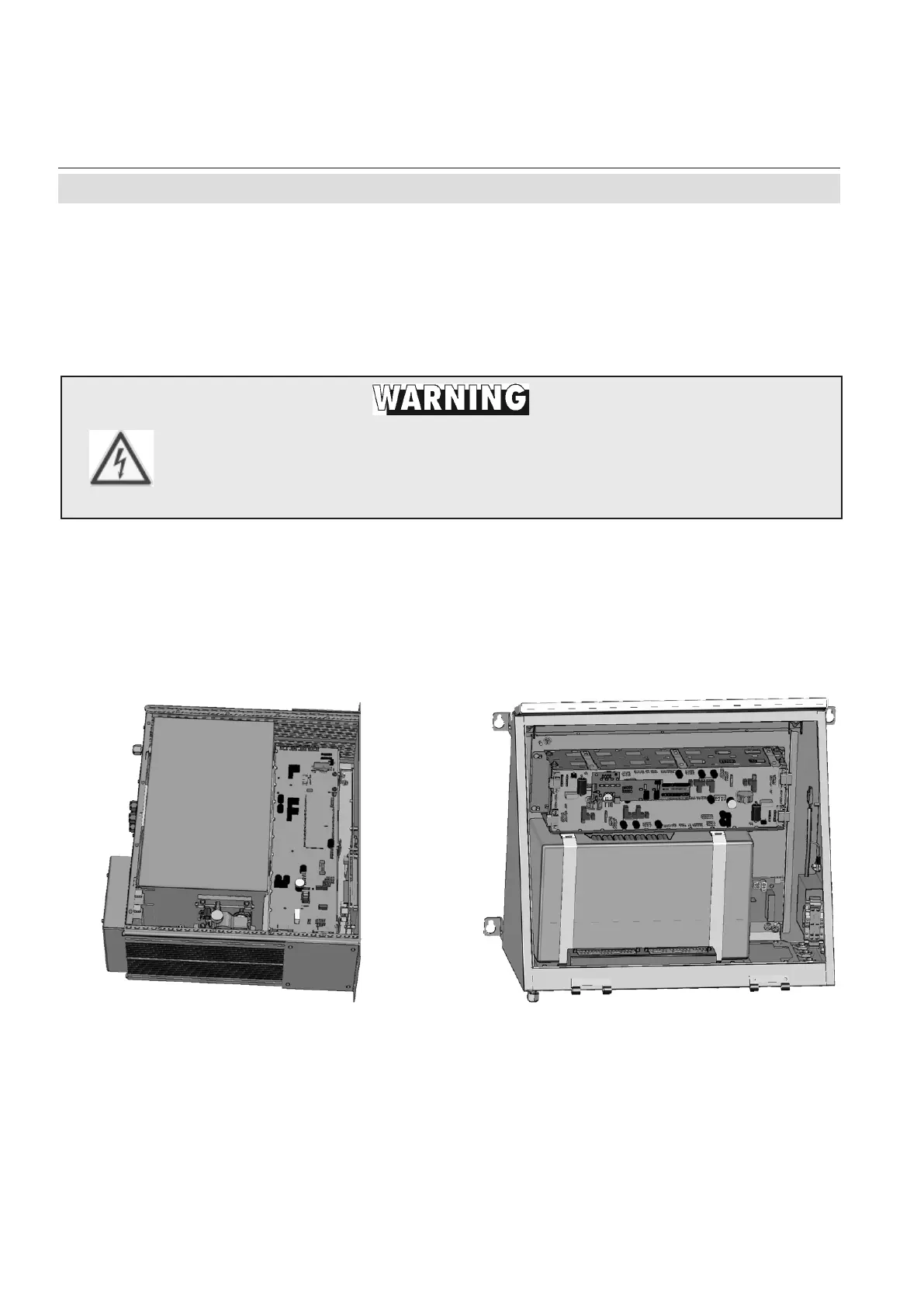 WARNING